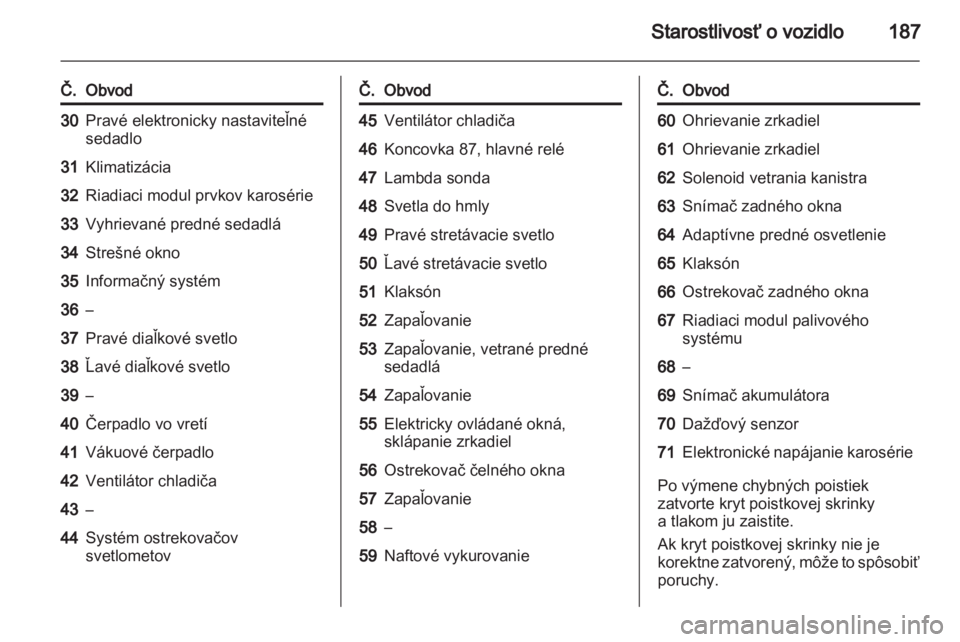 Starostlivosť o vozidlo 187

| Č. | Obvod |
|---|---|
| 30 | Pravé elektronicky nastaviteľné sedadlo |
| 31 | Klimatizácia |
| 32 | Riadiaci modul prvkov karosérie |
| 33 | Vyhrievané predné sedadlá |
| 34 | Strešné okno |
| 35 | Informačný systém |
| 36 | – |
| 37 | Pravé diaľkové svetlo |
| 38 | Ľavé diaľkové svetlo |
| 39 | – |
| 40 | Čerpadlo vo vretí |
| 41 | Vákuové čerpadlo |
| 42 | Ventilátor chladiča |
| 43 | – |
| 44 | Systém ostrekovačov svetlometov |

| Č. | Obvod |
|---|---|
| 45 | Ventilátor chladiča |
| 46 | Koncovka 87, hlavné relé |
| 47 | Lambda sonda |
| 48 | Svetla do hmly |
| 49 | Pravé stretávacie svetlo |
| 50 | Ľavé stretávacie svetlo |
| 51 | Klaksón |
| 52 | Zapaľovanie |
| 53 | Zapaľovanie, vetrané predné sedadlá |
| 54 | Zapaľovanie |
| 55 | Elektricky ovládané okná, sklápanie zrkadiel |
| 56 | Ostrekovač čelného okna |
| 57 | Zapaľovanie |
| 58 | – |
| 59 | Naftové vykurovanie |

| Č. | Obvod |
|---|---|
| 60 | Ohrievanie zrkadiel |
| 61 | Ohrievanie zrkadiel |
| 62 | Solenoid vetrania kanistra |
| 63 | Snímač zadného okna |
| 64 | Adaptívne predné osvetlenie |
| 65 | Klaksón |
| 66 | Ostrekovač zadného okna |
| 67 | Riadiaci modul palivového systému |
| 68 | – |
| 69 | Snímač akumulátora |
| 70 | Dažďový senzor |
| 71 | Elektronické napájanie karosérie |

Po výmene chybných poistiek zatvorte kryt poistkovej skrinky a tlakom ju zaistite.

Ak kryt poistkovej skrinky nie je korektne zatvorený, môže to spôsobiť poruchy.

carmanualsonline.info